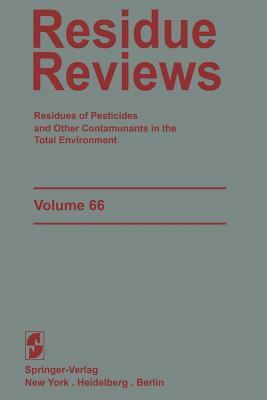 Residue Reviews

Residues of Pesticides and Other Contamunants in the Total Environment

Volume 66

Springer-Verlag
New York . Heidelberg . Berlin